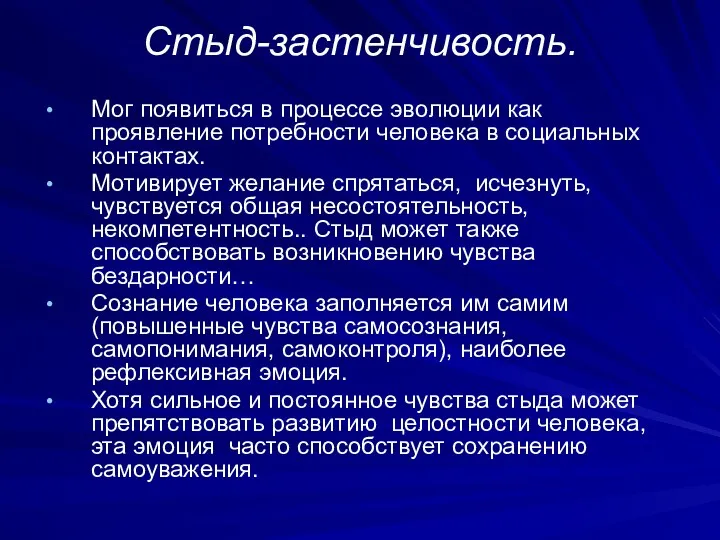 Стыд-застенчивость.

• Мог появиться в процессе эволюции как проявление потребности человека в социальных контактах.

• Мотивирует желание спрятаться, исчезнуть, чувствуется общая несостоятельность, некомпетентность.. Стыд может также способствовать возникновению чувства бездарности…

• Сознание человека заполняется им самим (повышенные чувства самосознания, самопонимания, самоконтроля), наиболее рефлексивная эмоция.

• Хотя сильное и постоянное чувства стыда может препятствовать развитию целостности человека, эта эмоция часто способствует сохранению самоуважения.